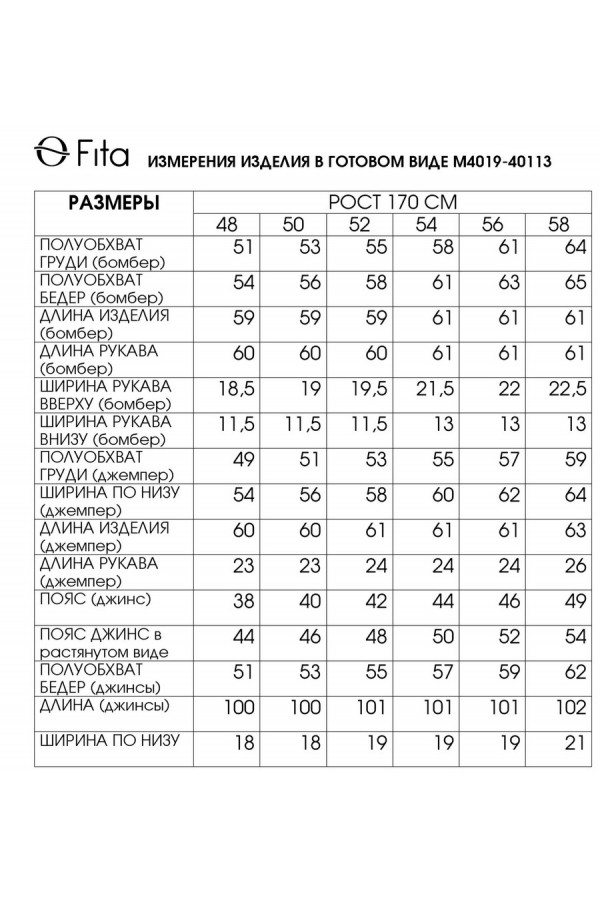 Fita ИЗМЕРЕНИЯ ИЗДЕЛИЯ В ГОТОВОМ ВИДЕ М4019-40113

| РАЗМЕРЫ | РОСТ 170 СМ | | | | | |
|---|---|---|---|---|---|---|
| | 48 | 50 | 52 | 54 | 56 | 58 |
| ПОЛУОБХВАТ ГРУДИ (бомбер) | 51 | 53 | 55 | 58 | 61 | 64 |
| ПОЛУОБХВАТ БЕДЕР (бомбер) | 54 | 56 | 58 | 61 | 63 | 65 |
| ДЛИНА ИЗДЕЛИЯ (бомбер) | 59 | 59 | 59 | 61 | 61 | 61 |
| ДЛИНА РУКАВА (бомбер) | 60 | 60 | 60 | 61 | 61 | 61 |
| ШИРИНА РУКАВА ВВЕРХУ (бомбер) | 18,5 | 19 | 19,5 | 21,5 | 22 | 22,5 |
| ШИРИНА РУКАВА ВНИЗУ (бомбер) | 11,5 | 11,5 | 11,5 | 13 | 13 | 13 |
| ПОЛУОБХВАТ ГРУДИ (джемпер) | 49 | 51 | 53 | 55 | 57 | 59 |
| ШИРИНА ПО НИЗУ (джемпер) | 54 | 56 | 58 | 60 | 62 | 64 |
| ДЛИНА ИЗДЕЛИЯ (джемпер) | 60 | 60 | 61 | 61 | 61 | 63 |
| ДЛИНА РУКАВА (джемпер) | 23 | 23 | 24 | 24 | 24 | 26 |
| ПОЯС (джинс) | 38 | 40 | 42 | 44 | 46 | 49 |
| ПОЯС ДЖИНС в растянутом виде | 44 | 46 | 48 | 50 | 52 | 54 |
| ПОЛУОБХВАТ БЕДЕР (джинсы) | 51 | 53 | 55 | 57 | 59 | 62 |
| ДЛИНА (джинсы) | 100 | 100 | 101 | 101 | 101 | 102 |
| ШИРИНА ПО НИЗУ | 18 | 18 | 19 | 19 | 19 | 21 |